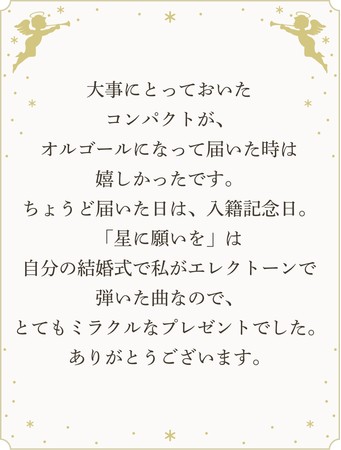 大事にとっておいた
コンパクトが、
オルゴールになって届いた時は
嬉しかったです。
ちょうど届いた日は、入籍記念日。
「星に願いを」は
自分の結婚式で私がエレクトーンで
弾いた曲なので、
とてもミラクルなプレゼントでした。
ありがとうございます。